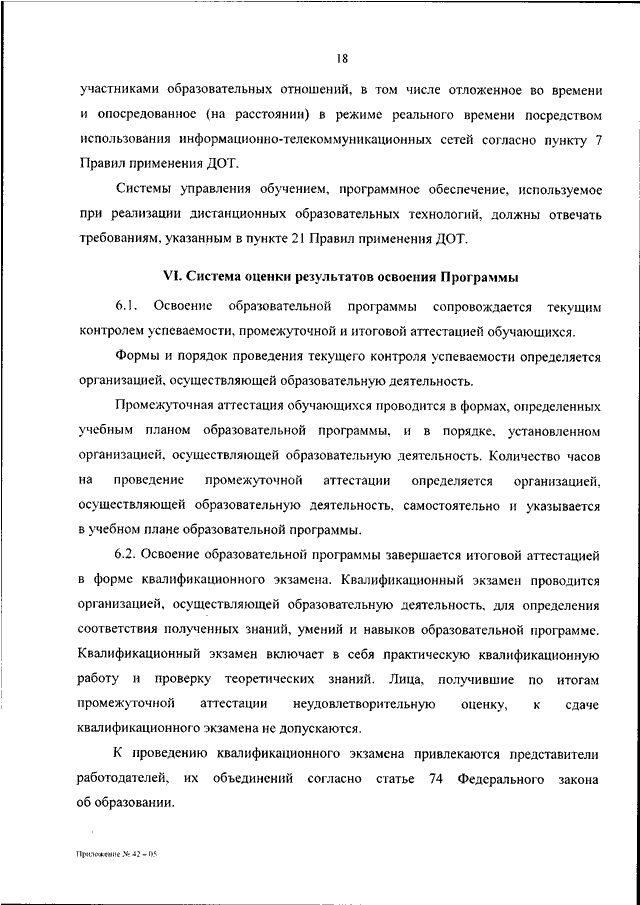 18

участниками образовательных отношений, в том числе отложенное во времени и опосредованное (на расстоянии) в режиме реального времени посредством использования информационно-телекоммуникационных сетей согласно пункту 7 Правил применения ДОТ.

Системы управления обучением, программное обеспечение, используемое при реализации дистанционных образовательных технологий, должны отвечать требованиям, указанным в пункте 21 Правил применения ДОТ.

VI. Система оценки результатов освоения Программы

6.1. Освоение образовательной программы сопровождается текущим контролем успеваемости, промежуточной и итоговой аттестацией обучающихся.

Формы и порядок проведения текущего контроля успеваемости определяется организацией, осуществляющей образовательную деятельность.

Промежуточная аттестация обучающихся проводится в формах, определенных учебным планом образовательной программы, и в порядке, установленном организацией, осуществляющей образовательную деятельность. Количество часов на проведение промежуточной аттестации определяется организацией, осуществляющей образовательную деятельность, самостоятельно и указывается в учебном плане образовательной программы.

6.2. Освоение образовательной программы завершается итоговой аттестацией в форме квалификационного экзамена. Квалификационный экзамен проводится организацией, осуществляющей образовательную деятельность, для определения соответствия полученных знаний, умений и навыков образовательной программе. Квалификационный экзамен включает в себя практическую квалификационную работу и проверку теоретических знаний. Лица, получившие по итогам промежуточной аттестации неудовлетворительную оценку, к сдаче квалификационного экзамена не допускаются.

К проведению квалификационного экзамена привлекаются представители работодателей, их объединений согласно статье 74 Федерального закона об образовании.

Приложение № 42 – 05